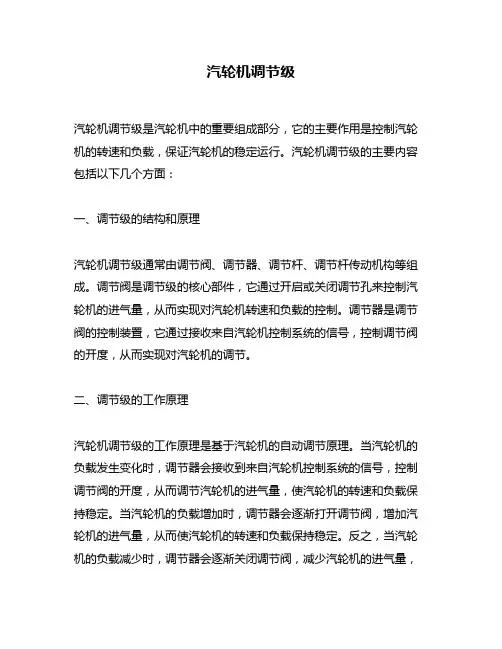 汽轮机调节级

汽轮机调节级是汽轮机中的重要组成部分，它的主要作用是控制汽轮机的转速和负载，保证汽轮机的稳定运行。汽轮机调节级的主要内容包括以下几个方面：

一、调节级的结构和原理

汽轮机调节级通常由调节阀、调节器、调节杆、调节杆传动机构等组成。调节阀是调节级的核心部件，它通过开启或关闭调节孔来控制汽轮机的进气量，从而实现对汽轮机转速和负载的控制。调节器是调节阀的控制装置，它通过接收来自汽轮机控制系统的信号，控制调节阀的开度，从而实现对汽轮机的调节。

二、调节级的工作原理

汽轮机调节级的工作原理是基于汽轮机的自动调节原理。当汽轮机的负载发生变化时，调节器会接收到来自汽轮机控制系统的信号，控制调节阀的开度，从而调节汽轮机的进气量，使汽轮机的转速和负载保持稳定。当汽轮机的负载增加时，调节器会逐渐打开调节阀，增加汽轮机的进气量，从而使汽轮机的转速和负载保持稳定。反之，当汽轮机的负载减少时，调节器会逐渐关闭调节阀，减少汽轮机的进气量，